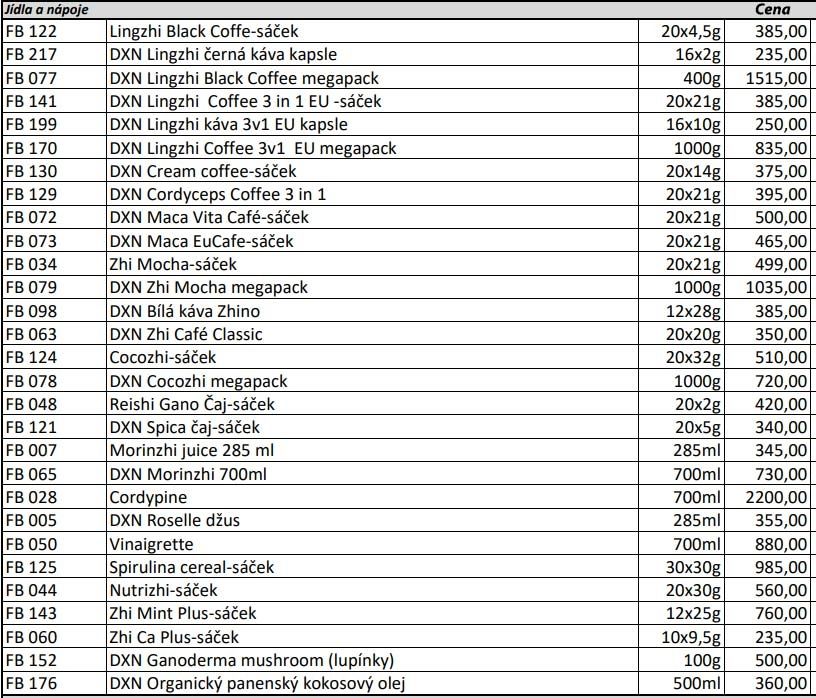 | Jídla a nápoje | | | Cena |
|---|---|---|---|
| FB 122 | Lingzhi Black Coffe-sáček | 20x4,5g | 385,00 |
| FB 217 | DXN Lingzhi černá káva kapsle | 16x2g | 235,00 |
| FB 077 | DXN Lingzhi Black Coffee megapack | 400g | 1515,00 |
| FB 141 | DXN Lingzhi Coffee 3 in 1 EU -sáček | 20x21g | 385,00 |
| FB 199 | DXN Lingzhi káva 3v1 EU kapsle | 16x10g | 250,00 |
| FB 170 | DXN Lingzhi Coffee 3v1 EU megapack | 1000g | 835,00 |
| FB 130 | DXN Cream coffee-sáček | 20x14g | 375,00 |
| FB 129 | DXN Cordyceps Coffee 3 in 1 | 20x21g | 395,00 |
| FB 072 | DXN Maca Vita Café-sáček | 20x21g | 500,00 |
| FB 073 | DXN Maca EuCafe-sáček | 20x21g | 465,00 |
| FB 034 | Zhi Mocha-sáček | 20x21g | 499,00 |
| FB 079 | DXN Zhi Mocha megapack | 1000g | 1035,00 |
| FB 098 | DXN Bílá káva Zhino | 12x28g | 385,00 |
| FB 063 | DXN Zhi Café Classic | 20x20g | 350,00 |
| FB 124 | Cocozhi-sáček | 20x32g | 510,00 |
| FB 078 | DXN Cocozhi megapack | 1000g | 720,00 |
| FB 048 | Reishi Gano Čaj-sáček | 20x2g | 420,00 |
| FB 121 | DXN Spica čaj-sáček | 20x5g | 340,00 |
| FB 007 | Morinzhi juice 285 ml | 285ml | 345,00 |
| FB 065 | DXN Morinzhi 700ml | 700ml | 730,00 |
| FB 028 | Cordypine | 700ml | 2200,00 |
| FB 005 | DXN Roselle džus | 285ml | 355,00 |
| FB 050 | Vinaigrette | 700ml | 880,00 |
| FB 125 | Spirulina cereal-sáček | 30x30g | 985,00 |
| FB 044 | Nutrizhi-sáček | 20x30g | 560,00 |
| FB 143 | Zhi Mint Plus-sáček | 12x25g | 760,00 |
| FB 060 | Zhi Ca Plus-sáček | 10x9,5g | 235,00 |
| FB 152 | DXN Ganoderma mushroom (lupínky) | 100g | 500,00 |
| FB 176 | DXN Organický panenský kokosový olej | 500ml | 360,00 |